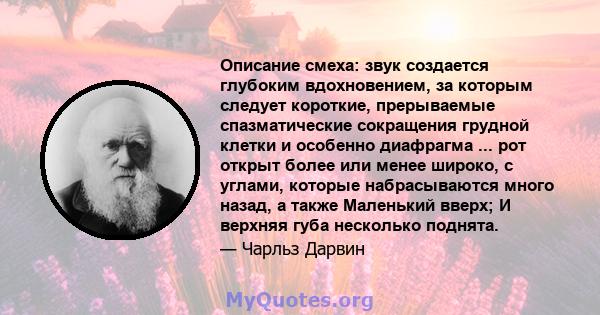 Описание смеха: звук создается глубоким вдохновением, за которым следует короткие, прерываемые спазматические сокращения грудной клетки и особенно диафрагма ... рот открыт более или менее широко, с углами, которые набрасываются много назад, а также Маленький вверх; И верхняя губа несколько поднята.
— Чарльз Дарвин

MyQuotes.org